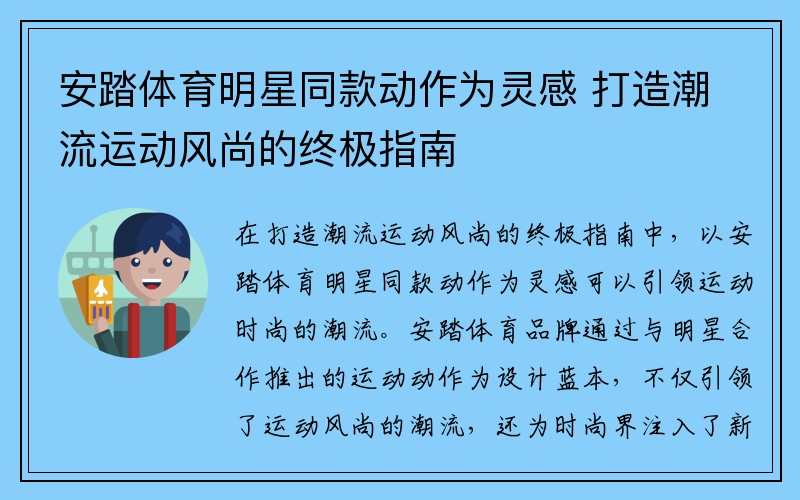 安踏体育明星同款动作为灵感 打造潮流运动风尚的终极指南

在打造潮流运动风尚的终极指南中，以安踏体育明星同款动作为灵感可以引领运动时尚的潮流。安踏体育品牌通过与明星合作推出的运动动作为设计蓝本，不仅引领了运动风尚的潮流，还为时尚界注入了新